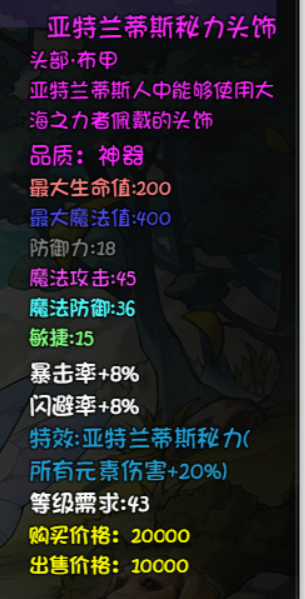 亚特兰蒂斯秘力头饰
头部·布甲
亚特兰蒂斯人中能够使用大海之力者佩戴的头饰
品质：神器
最大生命值:200
最大魔法值:400
防御力:18
魔法攻击:45
魔法防御:36
敏捷:15
暴击率+8%
闪避率+8%
特效:亚特兰蒂斯秘力(所有元素伤害+20%)
等级需求:43
购买价格：20000
出售价格：10000